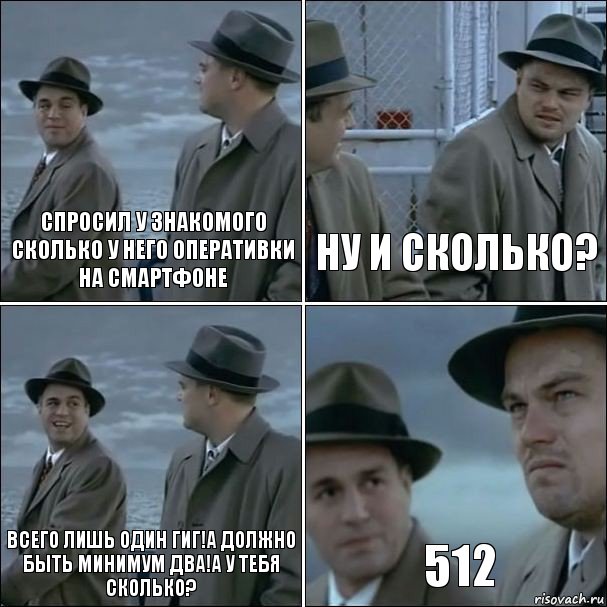 СПРОСИЛ У ЗНАКОМОГО СКОЛЬКО У НЕГО ОПЕРАТИВКИ НА СМАРТФОНЕ

НУ И СКОЛЬКО?

ВСЕГО ЛИШЬ ОДИН ГИГ!А ДОЛЖНО БЫТЬ МИНИМУМ ДВА!А У ТЕБЯ СКОЛЬКО?

512

risovach.ru